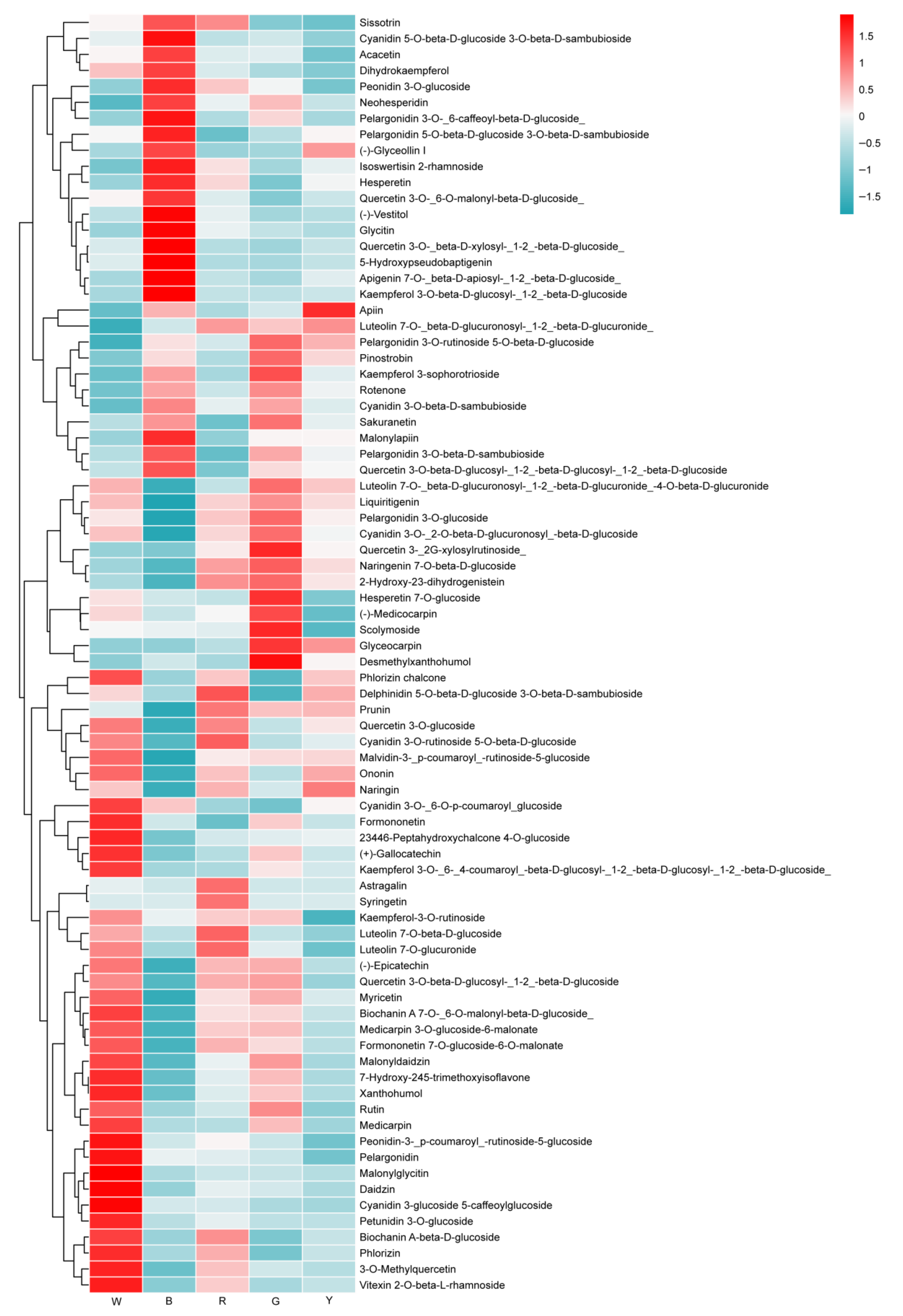 Sissotrin
Cyanidin 5-O-beta-D-glucoside 3-O-beta-D-sambubioside
Acacetin
Dihydrokaempferol
Peonidin 3-O-glucoside
Neohesperidin
Pelargonidin 3-O-_6-caffeoyl-beta-D-glucoside_
Pelargonidin 5-O-beta-D-glucoside 3-O-beta-D-sambubioside
(-)-Glyceollin I
Isoswertisin 2-rhamnoside
Hesperetin
Quercetin 3-O-_6-O-malonyl-beta-D-glucoside_
(-)-Vestitol
Glycitin
Quercetin 3-O-_beta-D-xylosyl-_1-2_-beta-D-glucoside_
5-Hydroxypseudobaptigenin
Apigenin 7-O-_beta-D-apiosyl-_1-2_-beta-D-glucoside_
Kaempferol 3-O-beta-D-glucosyl-_1-2_-beta-D-glucoside
Apiin
Luteolin 7-O-_beta-D-glucuronosyl-_1-2_-beta-D-glucuronide_
Pelargonidin 3-O-rutinoside 5-O-beta-D-glucoside
Pinostrobin
Kaempferol 3-sophorotrioside
Rotenone
Cyanidin 3-O-beta-D-sambubioside
Sakuranetin
Malonylapiin
Pelargonidin 3-O-beta-D-sambubioside
Quercetin 3-O-beta-D-glucosyl-_1-2_-beta-D-glucosyl-_1-2_-beta-D-glucoside
Luteolin 7-O-_beta-D-glucuronosyl-_1-2_-beta-D-glucuronide_-4-O-beta-D-glucuronide
Liquiritigenin
Pelargonidin 3-O-glucoside
Cyanidin 3-O-_2-O-beta-D-glucuronosyl_-beta-D-glucoside
Quercetin 3-_2G-xylosylrutinoside_
Naringenin 7-O-beta-D-glucoside
2-Hydroxy-23-dihydrogenistein
Hesperetin 7-O-glucoside
(-)-Medicocarpin
Scolymoside
Glyceocarpin
Desmethylxanthohumol
Phlorizin chalcone
Delphinidin 5-O-beta-D-glucoside 3-O-beta-D-sambubioside
Prunin
Quercetin 3-O-glucoside
Cyanidin 3-O-rutinoside 5-O-beta-D-glucoside
Malvidin-3-_p-coumaroyl_-rutinoside-5-glucoside
Ononin
Naringin
Cyanidin 3-O-_6-O-p-coumaroyl_glucoside
Formononetin
23446-Peptahydroxychalcone 4-O-glucoside
(+)-Gallocatechin
Kaempferol 3-O-_6-_4-coumaroyl_-beta-D-glucosyl-_1-2_-beta-D-glucosyl-_1-2_-beta-D-glucoside_
Astragalin
Syringetin
Kaempferol-3-O-rutinoside
Luteolin 7-O-beta-D-glucoside
Luteolin 7-O-glucuronide
(-)-Epicatechin
Quercetin 3-O-beta-D-glucosyl-_1-2_-beta-D-glucoside
Myricetin
Biochanin A 7-O-_6-O-malonyl-beta-D-glucoside_
Medicarpin 3-O-glucoside-6-malonate
Formononetin 7-O-glucoside-6-O-malonate
Malonyldaidzin
7-Hydroxy-245-trimethoxyisoflavone
Xanthohumol
Rutin
Medicarpin
Peonidin-3-_p-coumaroyl_-rutinoside-5-glucoside
Pelargonidin
Malonylglycitin
Daidzin
Cyanidin 3-glucoside 5-caffeoylglucoside
Petunidin 3-O-glucoside
Biochanin A-beta-D-glucoside
Phlorizin
3-O-Methylquercetin
Vitexin 2-O-beta-L-rhamnoside
W B R G Y
1.5
1
0.5
0
−0.5
−1
−1.5